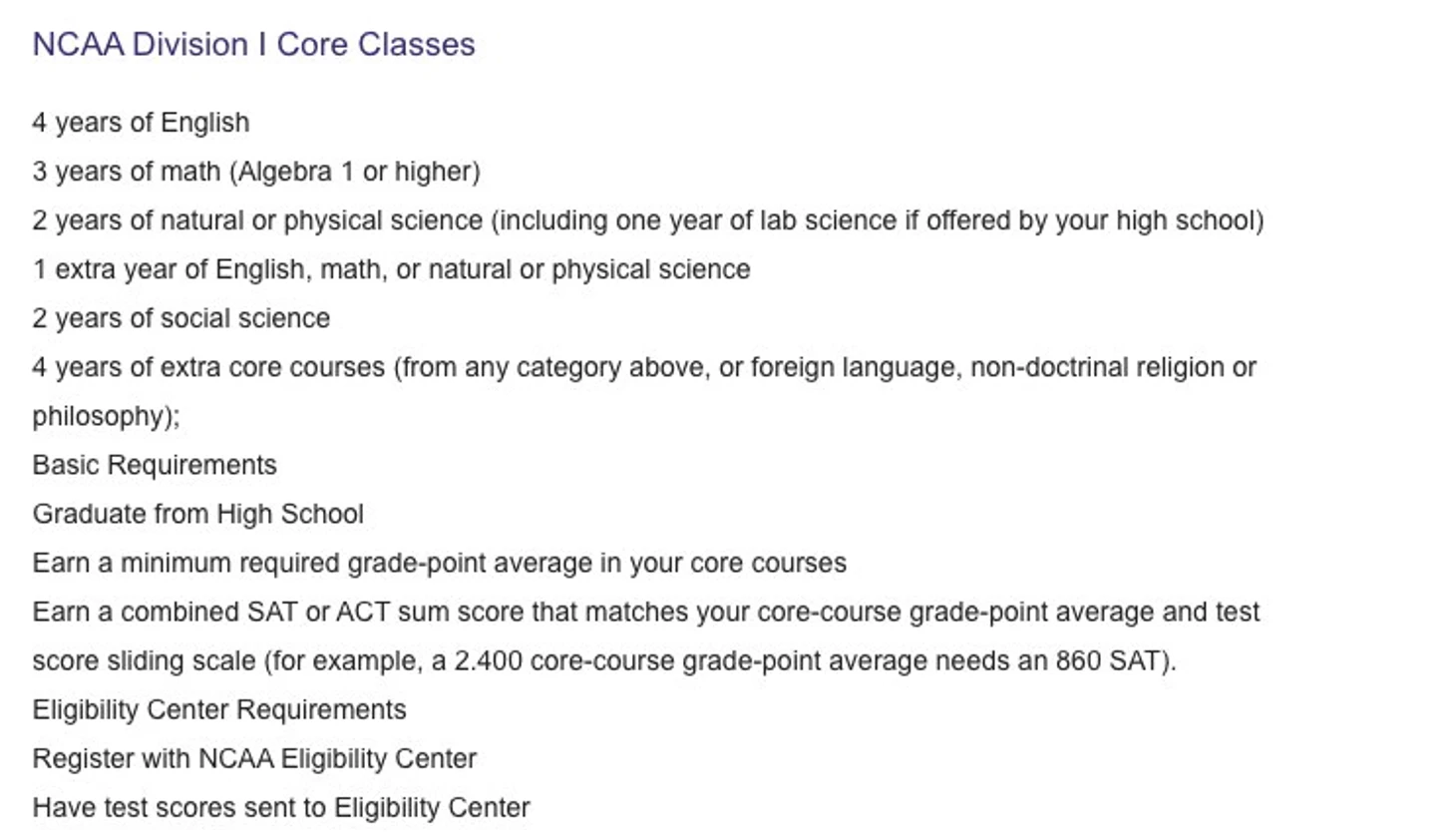 NCAA Division I Core Classes

4 years of English

3 years of math (Algebra 1 or higher)

2 years of natural or physical science (including one year of lab science if offered by your high school)

1 extra year of English, math, or natural or physical science

2 years of social science

4 years of extra core courses (from any category above, or foreign language, non-doctrinal religion or philosophy);

Basic Requirements

Graduate from High School

Earn a minimum required grade-point average in your core courses

Earn a combined SAT or ACT sum score that matches your core-course grade-point average and test score sliding scale (for example, a 2.400 core-course grade-point average needs an 860 SAT).

Eligibility Center Requirements

Register with NCAA Eligibility Center

Have test scores sent to Eligibility Center